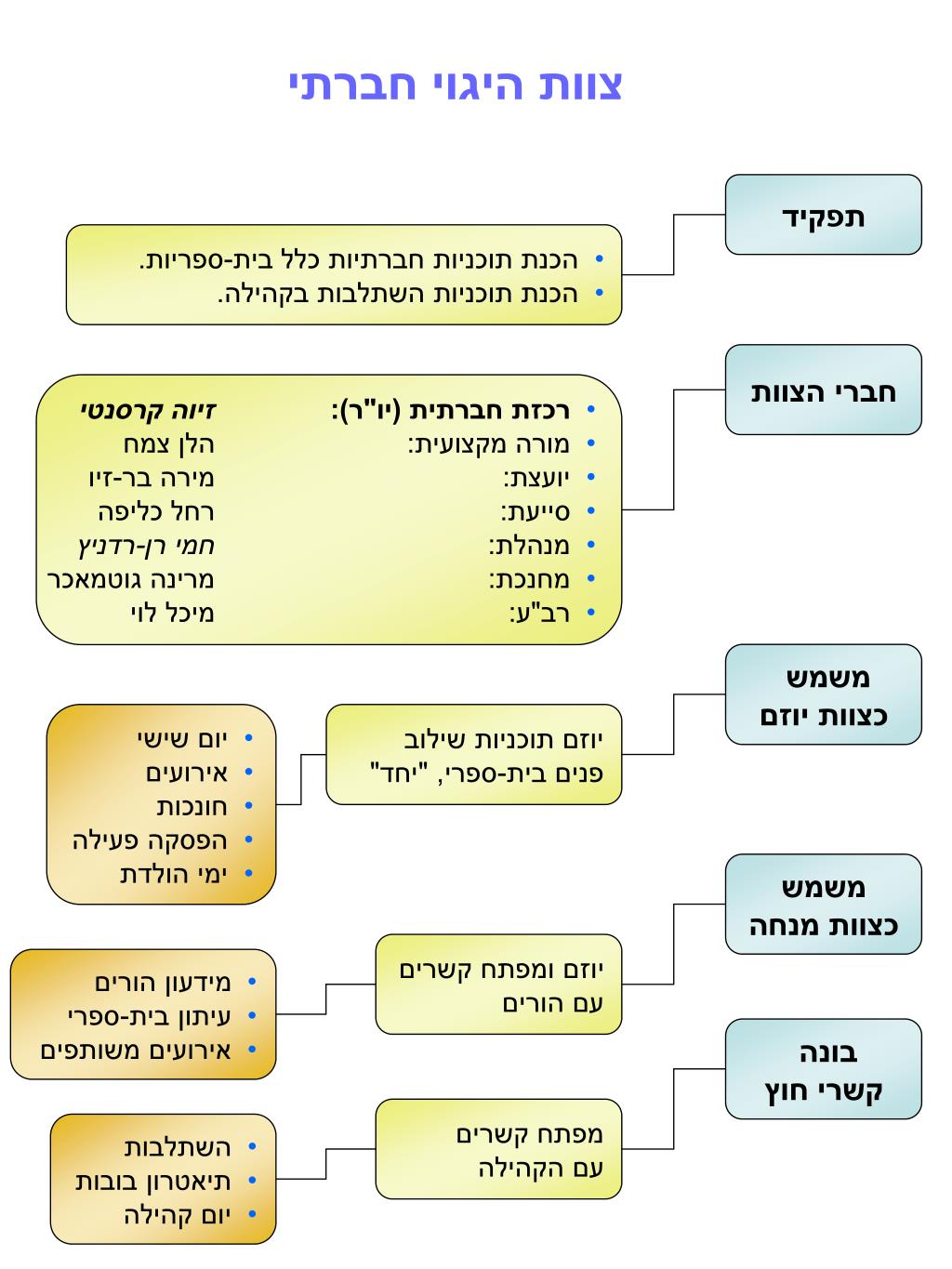 צוות היגוי חברתי

תפקיד

• הכנת תוכניות חברתיות כלל בית-ספריות.
• הכנת תוכניות השתלבות בקהילה.

חברי הצוות

• רכזת חברתית (יו"ר): זיוה קרסנטי
• מורה מקצועית: הלן צמח
• יועצת: מירה בר-זיו
• סייעת: רחל כליפה
• מנהלת: חמי רן-רדניץ
• מחנכת: מרינה גוטמאכר
• רב"ע: מיכל לוי

משמש כצוות יוזם

יוזם תוכניות שילוב פנים בית-ספרי, "יחד"

• יום שישי
• אירועים
• חונכות
• הפסקה פעילה
• ימי הולדת

משמש כצוות מנחה

יוזם ומפתח קשרים עם הורים

• מידעון הורים
• עיתון בית-ספרי
• אירועים משותפים

בונה קשרי חוץ

מפתח קשרים עם הקהילה

• השתלבות
• תיאטרון בובות
• יום קהילה